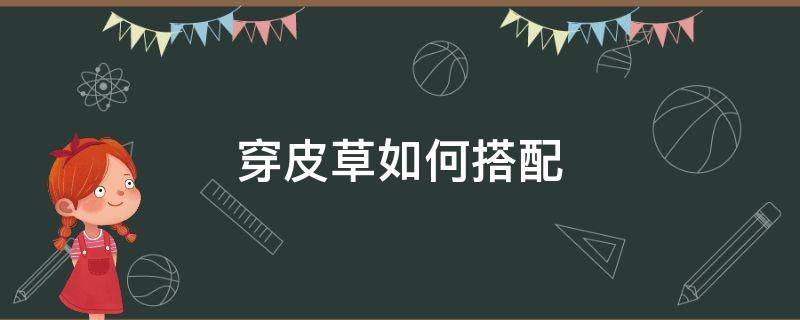 穿皮草如何搭配